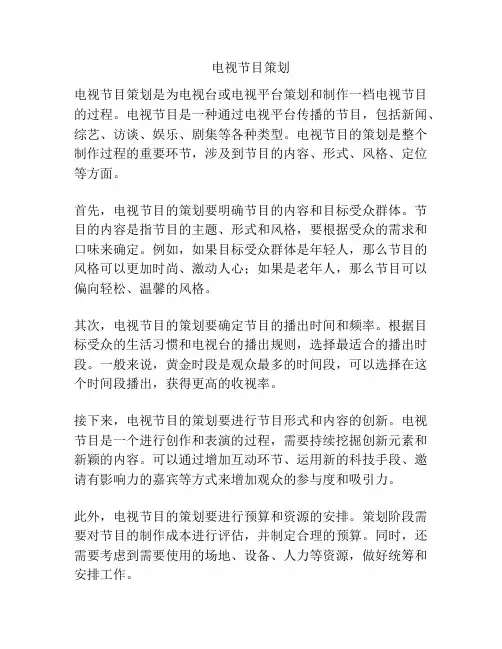 电视节目策划

电视节目策划是为电视台或电视平台策划和制作一档电视节目的过程。电视节目是一种通过电视平台传播的节目，包括新闻、综艺、访谈、娱乐、剧集等各种类型。电视节目的策划是整个制作过程的重要环节，涉及到节目的内容、形式、风格、定位等方面。

首先，电视节目的策划要明确节目的内容和目标受众群体。节目的内容是指节目的主题、形式和风格，要根据受众的需求和口味来确定。例如，如果目标受众群体是年轻人，那么节目的风格可以更加时尚、激动人心；如果是老年人，那么节目可以偏向轻松、温馨的风格。

其次，电视节目的策划要确定节目的播出时间和频率。根据目标受众的生活习惯和电视台的播出规则，选择最适合的播出时段。一般来说，黄金时段是观众最多的时间段，可以选择在这个时间段播出，获得更高的收视率。

接下来，电视节目的策划要进行节目形式和内容的创新。电视节目是一个进行创作和表演的过程，需要持续挖掘创新元素和新颖的内容。可以通过增加互动环节、运用新的科技手段、邀请有影响力的嘉宾等方式来增加观众的参与度和吸引力。

此外，电视节目的策划要进行预算和资源的安排。策划阶段需要对节目的制作成本进行评估，并制定合理的预算。同时，还需要考虑到需要使用的场地、设备、人力等资源，做好统筹和安排工作。